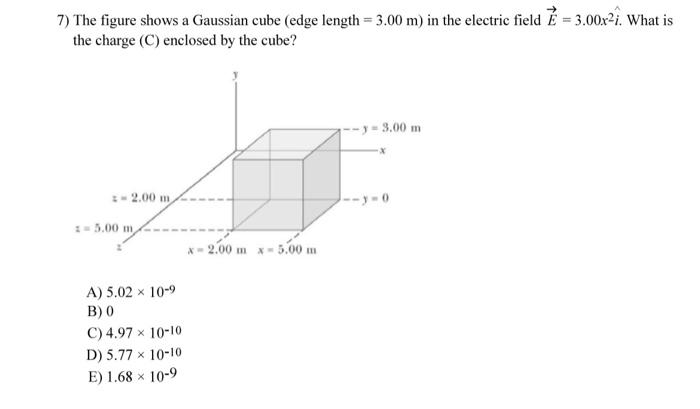 7) The figure shows a Gaussian cube (edge length = 3.00 m) in the electric field $\vec{E} = 3.00x^2\hat{i}$. What is the charge (C) enclosed by the cube?

y

y = 3.00 m

x

z = 2.00 m

y = 0

z = 5.00 m

z

x = 2.00 m

x = 5.00 m

A) $5.02 \times 10^{-9}$
B) 0
C) $4.97 \times 10^{-10}$
D) $5.77 \times 10^{-10}$
E) $1.68 \times 10^{-9}$